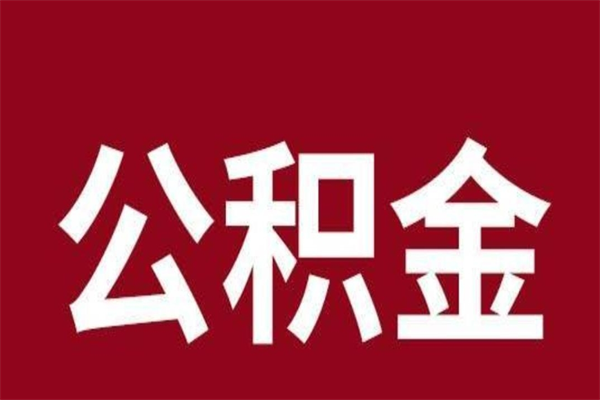 公积金